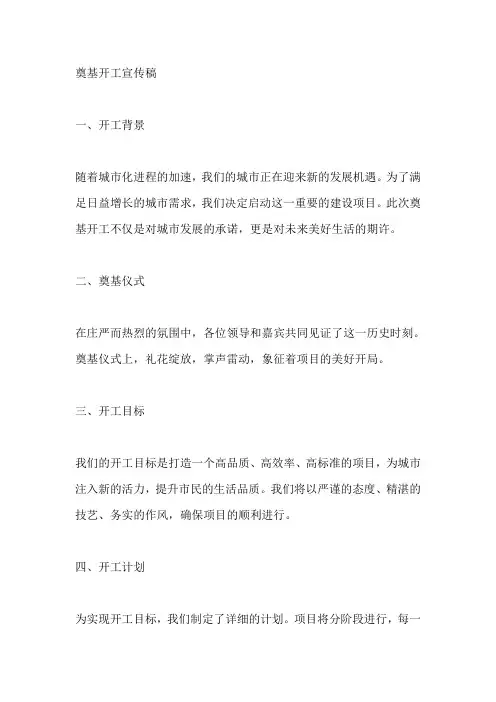 奠基开工宣传稿

一、开工背景

随着城市化进程的加速，我们的城市正在迎来新的发展机遇。为了满足日益增长的城市需求，我们决定启动这一重要的建设项目。此次奠基开工不仅是对城市发展的承诺，更是对未来美好生活的期许。

二、奠基仪式

在庄严而热烈的氛围中，各位领导和嘉宾共同见证了这一历史时刻。奠基仪式上，礼花绽放，掌声雷动，象征着项目的美好开局。

三、开工目标

我们的开工目标是打造一个高品质、高效率、高标准的项目，为城市注入新的活力，提升市民的生活品质。我们将以严谨的态度、精湛的技艺、务实的作风，确保项目的顺利进行。

四、开工计划

为实现开工目标，我们制定了详细的计划。项目将分阶段进行，每一